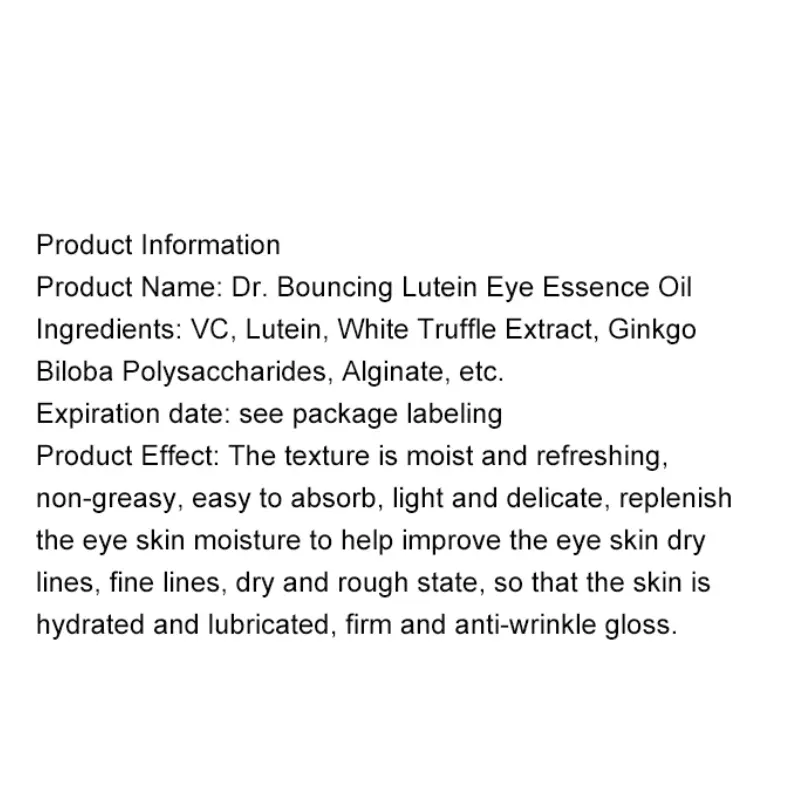 Product Information

Product Name: Dr. Bouncing Lutein Eye Essence Oil

Ingredients: VC, Lutein, White Truffle Extract, Ginkgo Biloba Polysaccharides, Alginate, etc.

Expiration date: see package labeling

Product Effect: The texture is moist and refreshing, non-greasy, easy to absorb, light and delicate, replenish the eye skin moisture to help improve the eye skin dry lines, fine lines, dry and rough state, so that the skin is hydrated and lubricated, firm and anti-wrinkle gloss.